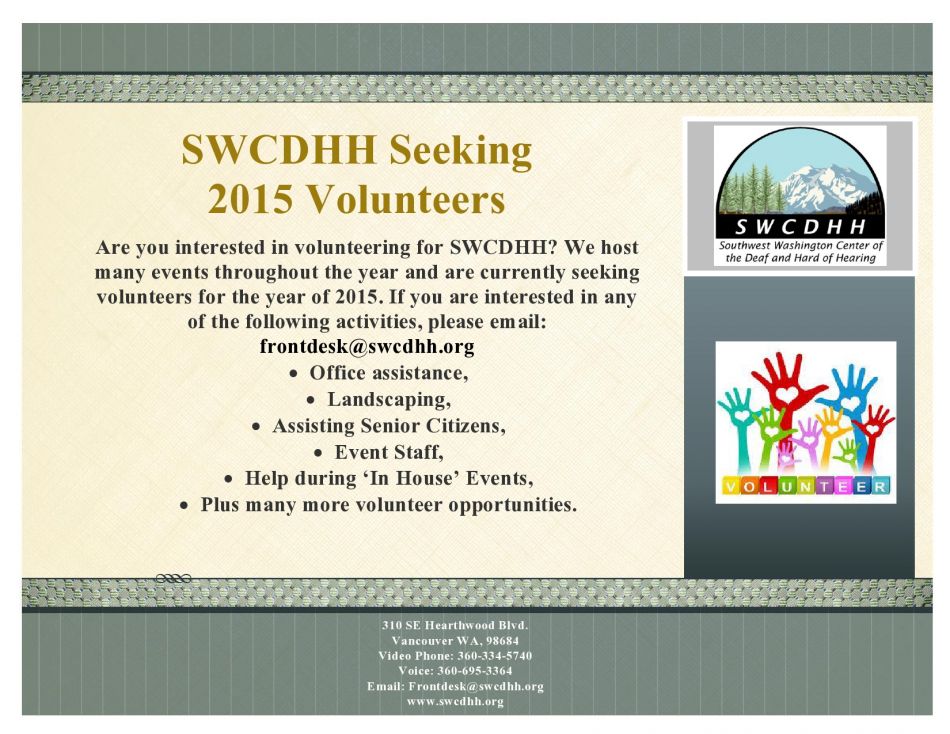 SWCDHH Seeking
2015 Volunteers

Are you interested in volunteering for SWCDHH? We host many events throughout the year and are currently seeking volunteers for the year of 2015. If you are interested in any of the following activities, please email:
frontdesk@swcdhh.org

• Office assistance,
• Landscaping,
• Assisting Senior Citizens,
• Event Staff,
• Help during 'In House' Events,
• Plus many more volunteer opportunities.

SWCDHH
Southwest Washington Center of the Deaf and Hard of Hearing

VOLUNTEER

310 SE Hearthwood Blvd.
Vancouver WA, 98684
Video Phone: 360-334-5740
Voice: 360-695-3364
Email: Frontdesk@swcdhh.org
www.swcdhh.org